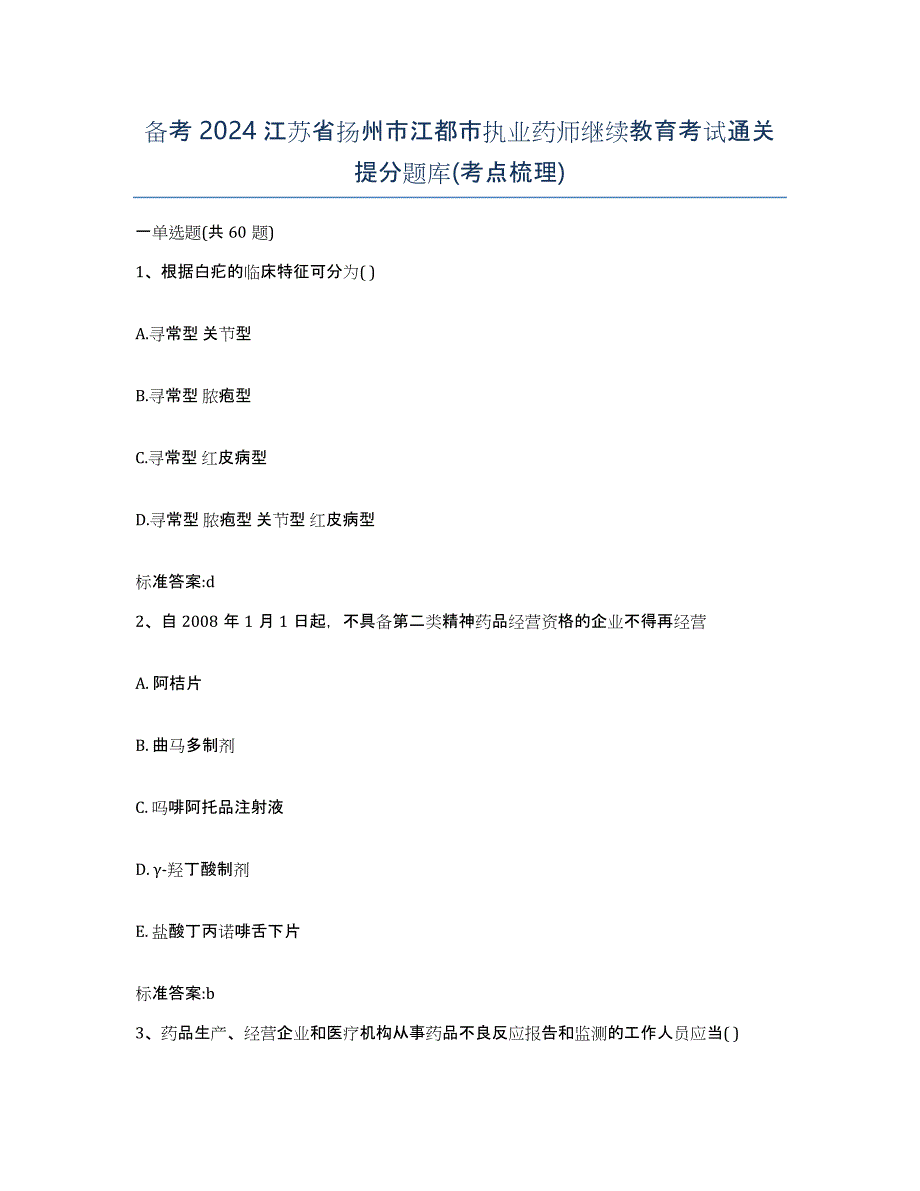 备考 2024 江苏省扬州市江都市执业药师继续教育考试通关提分题库(考点梳理)

一单选题(共 60 题)

1、根据白疕的临床特征可分为( )

A.寻常型 关节型

B.寻常型 脓疱型

C.寻常型 红皮病型

D.寻常型 脓疱型 关节型 红皮病型

标准答案:d

2、自 2008 年 1 月 1 日起，不具备第二类精神药品经营资格的企业不得再经营

A. 阿桔片

B. 曲马多制剂

C. 吗啡阿托品注射液

D. γ-羟丁酸制剂

E. 盐酸丁丙诺啡舌下片

标准答案:b

3、药品生产、经营企业和医疗机构从事药品不良反应报告和监测的工作人员应当( )